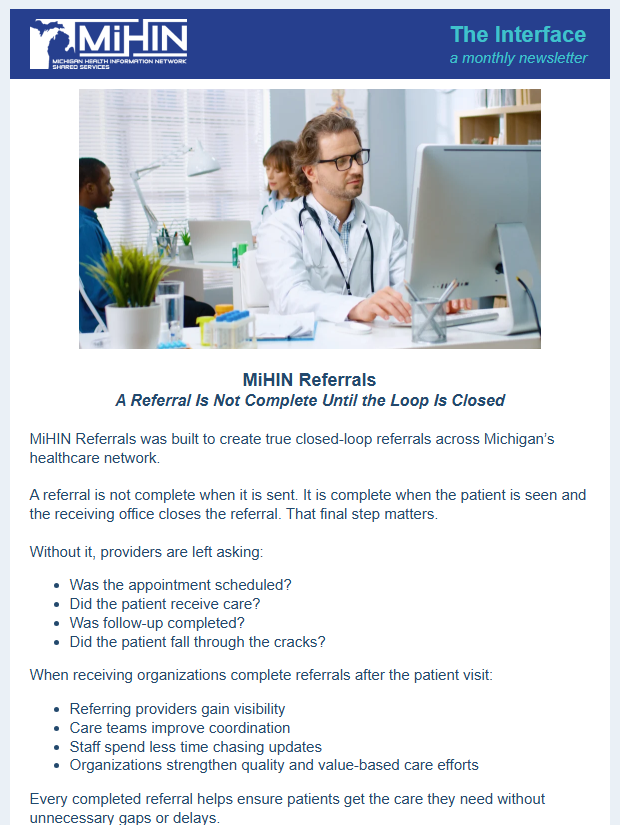 MiHIN
MICHIGAN HEALTH INFORMATION NETWORK
SHARED SERVICES

The Interface
a monthly newsletter

MiHIN Referrals
A Referral Is Not Complete Until the Loop Is Closed

MiHIN Referrals was built to create true closed-loop referrals across Michigan's healthcare network.

A referral is not complete when it is sent. It is complete when the patient is seen and the receiving office closes the referral. That final step matters.

Without it, providers are left asking:

• Was the appointment scheduled?
• Did the patient receive care?
• Was follow-up completed?
• Did the patient fall through the cracks?

When receiving organizations complete referrals after the patient visit:

• Referring providers gain visibility
• Care teams improve coordination
• Staff spend less time chasing updates
• Organizations strengthen quality and value-based care efforts

Every completed referral helps ensure patients get the care they need without unnecessary gaps or delays.